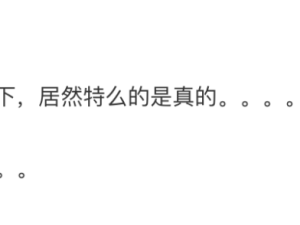 下，居然特么的是真的。。。。

。。